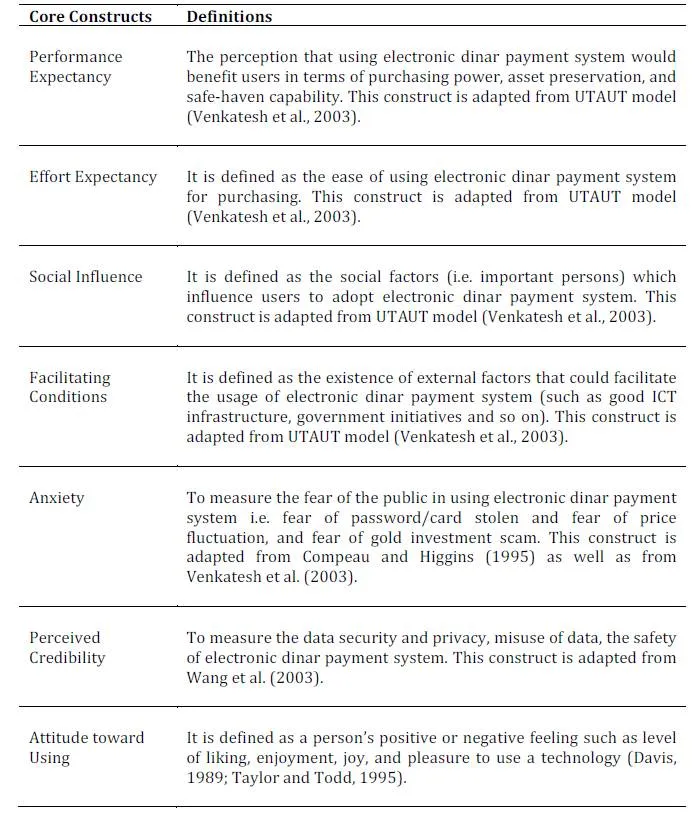 | Core Constructs | Definitions |
|---|---|
| Performance Expectancy | The perception that using electronic dinar payment system would benefit users in terms of purchasing power, asset preservation, and safe-haven capability. This construct is adapted from UTAUT model (Venkatesh et al., 2003). |
| Effort Expectancy | It is defined as the ease of using electronic dinar payment system for purchasing. This construct is adapted from UTAUT model (Venkatesh et al., 2003). |
| Social Influence | It is defined as the social factors (i.e. important persons) which influence users to adopt electronic dinar payment system. This construct is adapted from UTAUT model (Venkatesh et al., 2003). |
| Facilitating Conditions | It is defined as the existence of external factors that could facilitate the usage of electronic dinar payment system (such as good ICT infrastructure, government initiatives and so on). This construct is adapted from UTAUT model (Venkatesh et al., 2003). |
| Anxiety | To measure the fear of the public in using electronic dinar payment system i.e. fear of password/card stolen and fear of price fluctuation, and fear of gold investment scam. This construct is adapted from Compeau and Higgins (1995) as well as from Venkatesh et al. (2003). |
| Perceived Credibility | To measure the data security and privacy, misuse of data, the safety of electronic dinar payment system. This construct is adapted from Wang et al. (2003). |
| Attitude toward Using | It is defined as a person's positive or negative feeling such as level of liking, enjoyment, joy, and pleasure to use a technology (Davis, 1989; Taylor and Todd, 1995). |